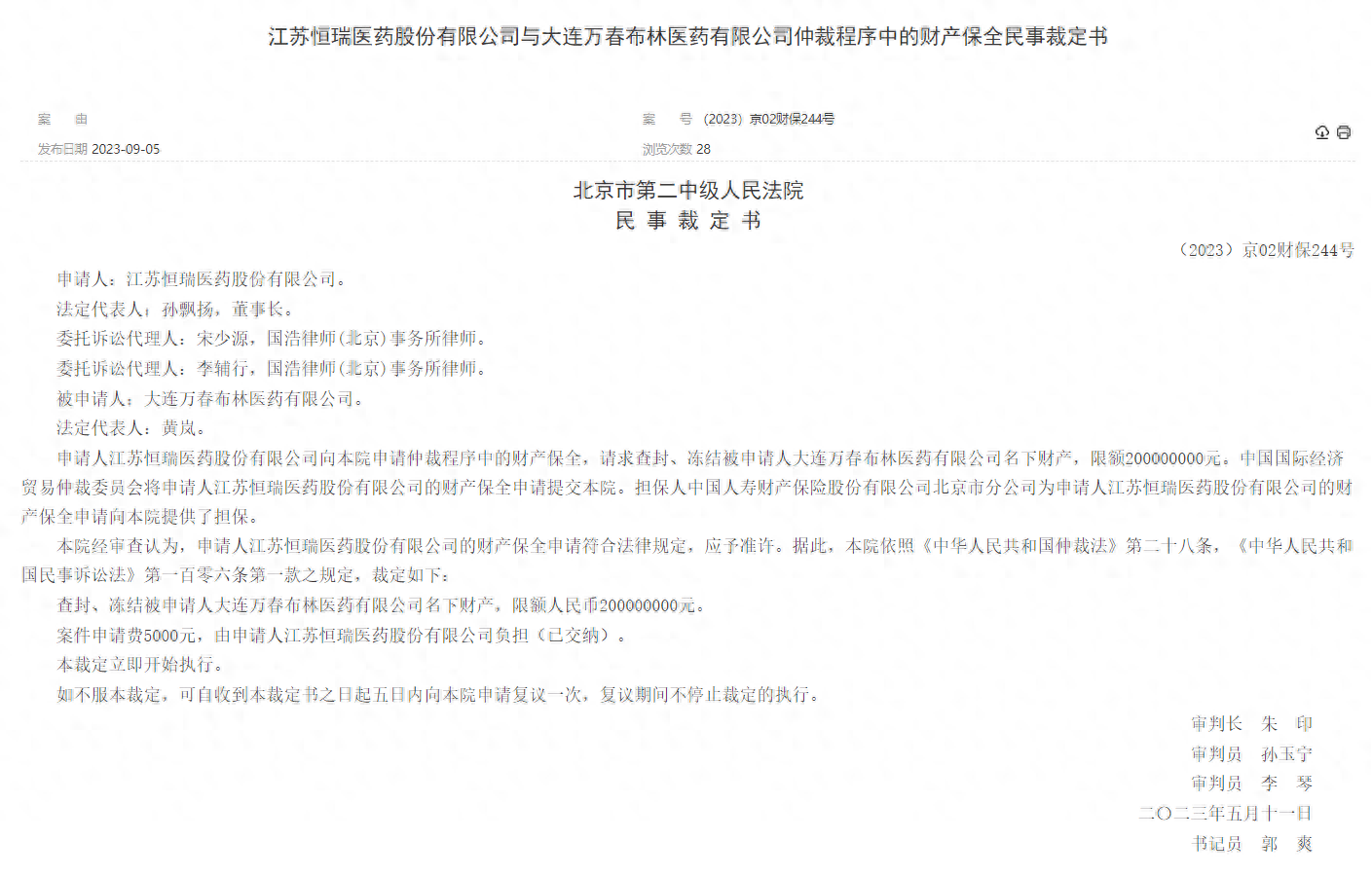 江苏恒瑞医药股份有限公司与大连万春布林医药有限公司仲裁程序中的财产保全民事裁定书

案 由

案 号 (2023）京02财保244号

发布日期 2023-09-05

浏览次数 28

北京市第二中级人民法院
民 事 裁 定 书

（2023）京02财保244号

申请人：江苏恒瑞医药股份有限公司。

法定代表人：孙飘扬，董事长。

委托诉讼代理人：宋少源，国浩律师(北京)事务所律师。

委托诉讼代理人：李辅行，国浩律师(北京)事务所律师。

被申请人：大连万春布林医药有限公司。

法定代表人：黄岚。

申请人江苏恒瑞医药股份有限公司向本院申请仲裁程序中的财产保全，请求查封、冻结被申请人大连万春布林医药有限公司名下财产，限额200000000元。中国国际经济贸易仲裁委员会将申请人江苏恒瑞医药股份有限公司的财产保全申请提交本院。担保人中国人寿财产保险股份有限公司北京市分公司为申请人江苏恒瑞医药股份有限公司的财产保全申请向本院提供了担保。

本院经审查认为，申请人江苏恒瑞医药股份有限公司的财产保全申请符合法律规定，应予准许。据此，本院依照《中华人民共和国仲裁法》第二十八条，《中华人民共和国民事诉讼法》第一百零六条第一款之规定，裁定如下：

查封、冻结被申请人大连万春布林医药有限公司名下财产，限额人民币200000000元。

案件申请费5000元，由申请人江苏恒瑞医药股份有限公司负担（已交纳）。

本裁定立即开始执行。

如不服本裁定，可自收到本裁定书之日起五日内向本院申请复议一次，复议期间不停止裁定的执行。

审判长 朱 印

审判员 孙玉宁

审判员 李 琴

二〇二三年五月十一日

书记员 郭 爽